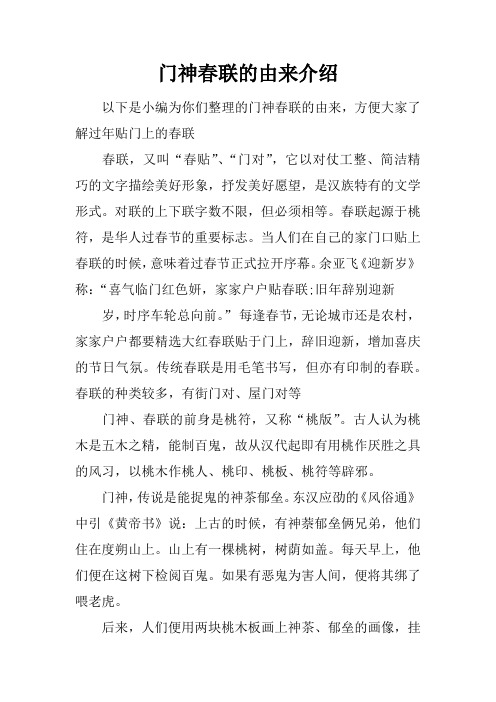 门神春联的由来介绍

以下是小编为你们整理的门神春联的由来，方便大家了解过年贴门上的春联

春联，又叫“春贴”、“门对”，它以对仗工整、简洁精巧的文字描绘美好形象，抒发美好愿望，是汉族特有的文学形式。对联的上下联字数不限，但必须相等。春联起源于桃符，是华人过春节的重要标志。当人们在自己的家门口贴上春联的时候，意味着过春节正式拉开序幕。余亚飞《迎新岁》称：“喜气临门红色妍，家家户户贴春联;旧年辞别迎新

岁，时序车轮总向前。”每逢春节，无论城市还是农村，家家户户都要精选大红春联贴于门上，辞旧迎新，增加喜庆的节日气氛。传统春联是用毛笔书写，但亦有印制的春联。春联的种类较多，有街门对、屋门对等

门神、春联的前身是桃符，又称“桃版”。古人认为桃木是五木之精，能制百鬼，故从汉代起即有用桃作厌胜之具的风习，以桃木作桃人、桃印、桃板、桃符等辟邪。

门神，传说是能捉鬼的神荼郁垒。东汉应劭的《风俗通》中引《黄帝书》说：上古的时候，有神荼郁垒俩兄弟，他们住在度朔山上。山上有一棵桃树，树荫如盖。每天早上，他们便在这树下检阅百鬼。如果有恶鬼为害人间，便将其绑了喂老虎。

后来，人们便用两块桃木板画上神荼、郁垒的画像，挂